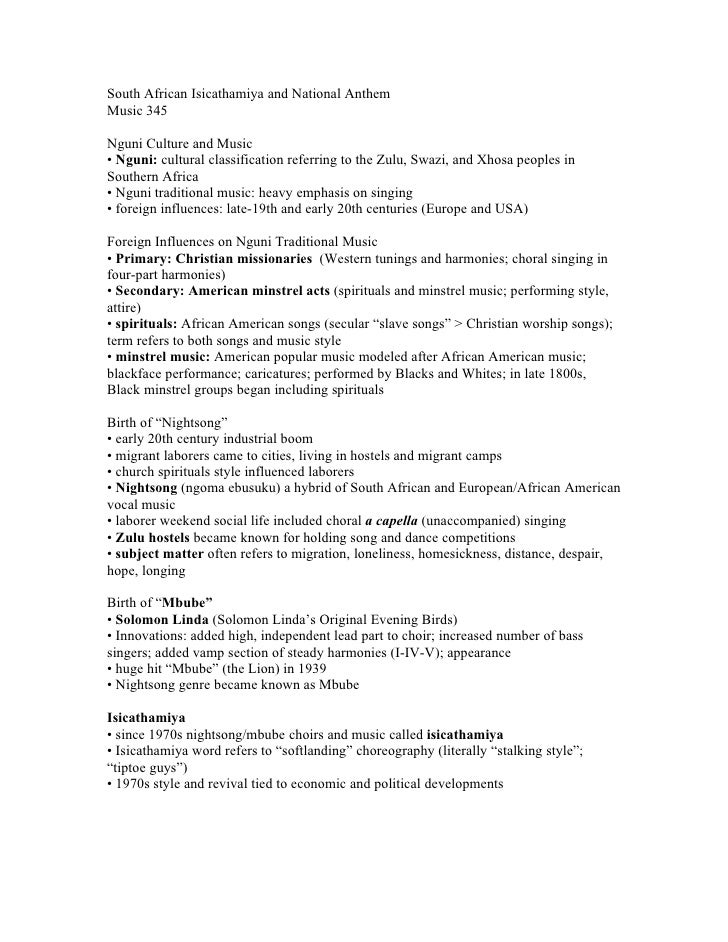 South African Isicathamiya and National Anthem
Music 345

Nguni Culture and Music
• Nguni: cultural classification referring to the Zulu, Swazi, and Xhosa peoples in Southern Africa
• Nguni traditional music: heavy emphasis on singing
• foreign influences: late-19th and early 20th centuries (Europe and USA)

Foreign Influences on Nguni Traditional Music
• Primary: Christian missionaries (Western tunings and harmonies; choral singing in four-part harmonies)
• Secondary: American minstrel acts (spirituals and minstrel music; performing style, attire)
• spirituals: African American songs (secular "slave songs" > Christian worship songs); term refers to both songs and music style
• minstrel music: American popular music modeled after African American music; blackface performance; caricatures; performed by Blacks and Whites; in late 1800s, Black minstrel groups began including spirituals

Birth of "Nightsong"
• early 20th century industrial boom
• migrant laborers came to cities, living in hostels and migrant camps
• church spirituals style influenced laborers
• Nightsong (ngoma ebusuku) a hybrid of South African and European/African American vocal music
• laborer weekend social life included choral a capella (unaccompanied) singing
• Zulu hostels became known for holding song and dance competitions
• subject matter often refers to migration, loneliness, homesickness, distance, despair, hope, longing

Birth of "Mbube"
• Solomon Linda (Solomon Linda's Original Evening Birds)
• Innovations: added high, independent lead part to choir; increased number of bass singers; added vamp section of steady harmonies (I-IV-V); appearance
• huge hit "Mbube" (the Lion) in 1939
• Nightsong genre became known as Mbube

Isicathamiya
• since 1970s nightsong/mbube choirs and music called isicathamiya
• Isicathamiya word refers to "softlanding" choreography (literally "stalking style"; "tiptoe guys")
• 1970s style and revival tied to economic and political developments